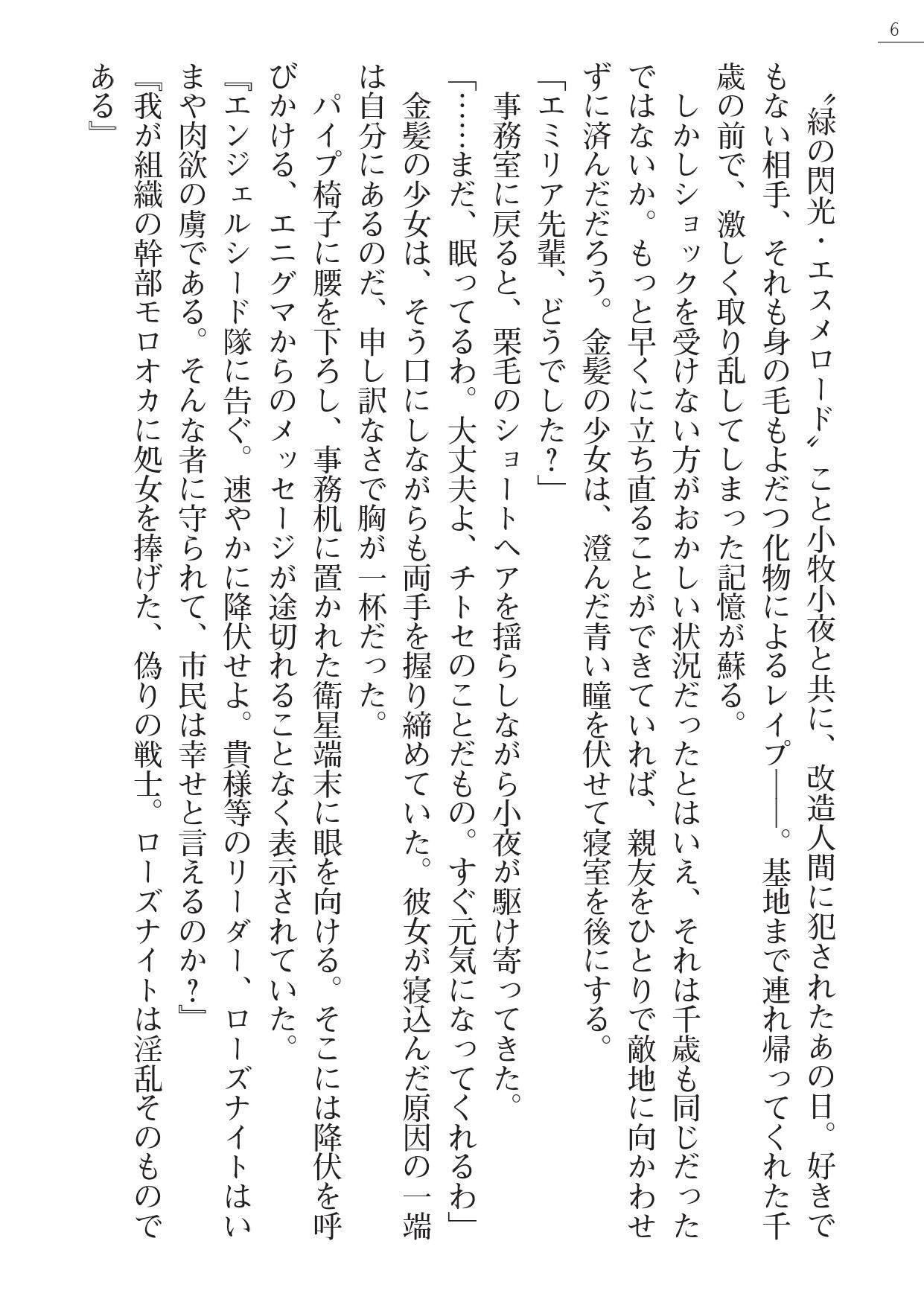 6

〝緑の閃光・エスメロード〟こと小牧小夜と共に、改造人間に犯されたあの日。好きでもない相手、それも身の毛もよだつ化物によるレイプ――。基地まで連れ帰ってくれた千歳の前で、激しく取り乱してしまった記憶が蘇る。

しかしショックを受けない方がおかしい状況だったとはいえ、それは千歳も同じだったではないか。もっと早くに立ち直ることができていれば、親友をひとりで敵地に向かわせずに済んだだろう。金髪の少女は、澄んだ青い瞳を伏せて寝室を後にする。

「エミリア先輩、どうでした？」

事務室に戻ると、栗毛のショートヘアを揺らしながら小夜が駆け寄ってきた。

「……まだ、眠ってるわ。大丈夫よ、チトセのことだもの。すぐ元気になってくれるわ」

金髪の少女は、そう口にしながらも両手を握り締めていた。彼女が寝込んだ原因の一端は自分にあるのだ、申し訳なさで胸が一杯だった。

パイプ椅子に腰を下ろし、事務机に置かれた衛星端末に眼を向ける。そこには降伏を呼びかける、エニグマからのメッセージが途切れることなく表示されていた。

『エンジェルシード隊に告ぐ。速やかに降伏せよ。貴様等のリーダー、ローズナイトはいまや肉欲の虜である。そんな者に守られて、市民は幸せと言えるのか？』

『我が組織の幹部モロオカに処女を捧げた、偽りの戦士。ローズナイトは淫乱そのものである』